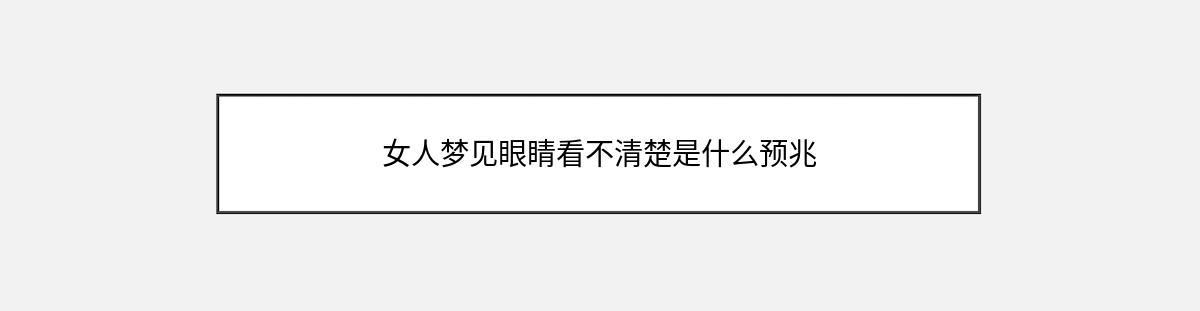 女人梦见眼睛看不清楚是什么预兆